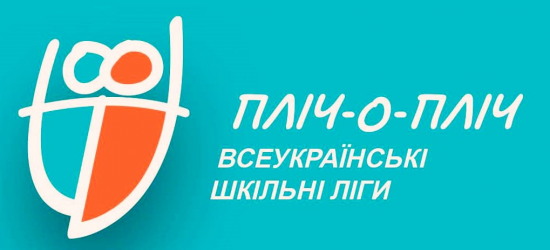 ПЛІЧ-О-ПЛІЧ
ВСЕУКРАЇНСЬКІ ШКІЛЬНІ ЛІГИ